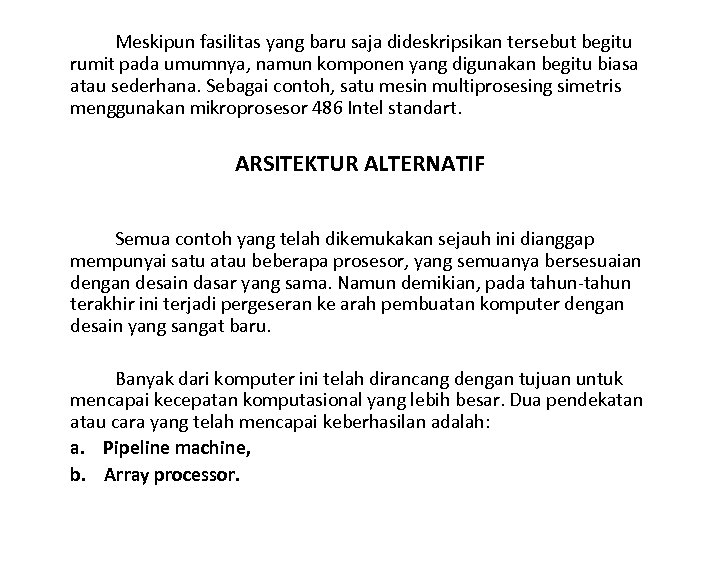 Meskipun fasilitas yang baru saja dideskripsikan tersebut begitu rumit pada umumnya, namun komponen yang digunakan begitu biasa atau sederhana. Sebagai contoh, satu mesin multiprosesing simetris menggunakan mikroprosesor 486 Intel standart.

ARSITEKTUR ALTERNATIF

Semua contoh yang telah dikemukakan sejauh ini dianggap mempunyai satu atau beberapa prosesor, yang semuanya bersesuaian dengan desain dasar yang sama. Namun demikian, pada tahun-tahun terakhir ini terjadi pergeseran ke arah pembuatan komputer dengan desain yang sangat baru.

Banyak dari komputer ini telah dirancang dengan tujuan untuk mencapai kecepatan komputasional yang lebih besar. Dua pendekatan atau cara yang telah mencapai keberhasilan adalah:

a. Pipeline machine,

b. Array processor.